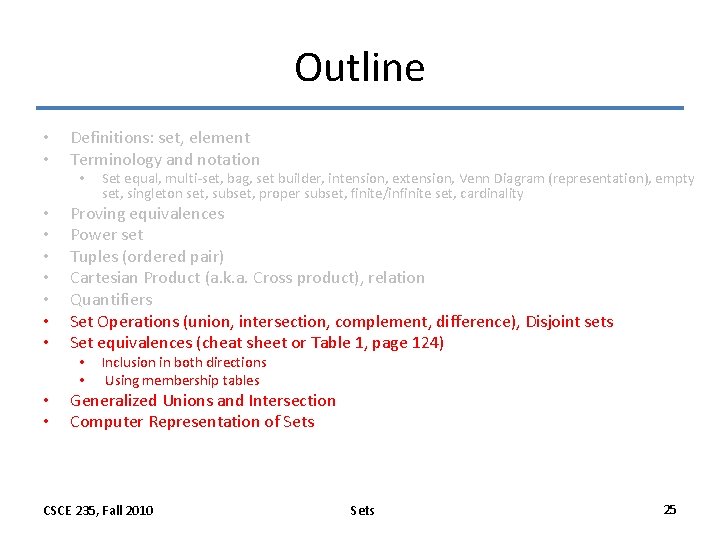 Outline

• Definitions: set, element
• Terminology and notation
  • Set equal, multi-set, bag, set builder, intension, extension, Venn Diagram (representation), empty set, singleton set, subset, proper subset, finite/infinite set, cardinality
• Proving equivalences
• Power set
• Tuples (ordered pair)
• Cartesian Product (a.k.a. Cross product), relation
• Quantifiers
• Set Operations (union, intersection, complement, difference), Disjoint sets
• Set equivalences (cheat sheet or Table 1, page 124)
  • Inclusion in both directions
  • Using membership tables
• Generalized Unions and Intersection
• Computer Representation of Sets

CSCE 235, Fall 2010 Sets 25